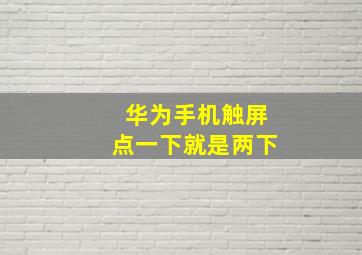 华为手机触屏
点一下就是两下